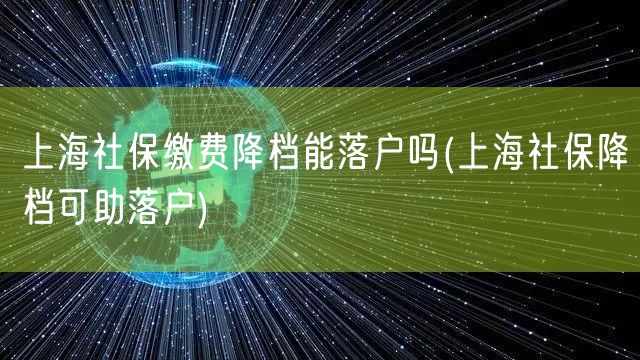 上海社保缴费降档能落户吗(上海社保降档可助落户)